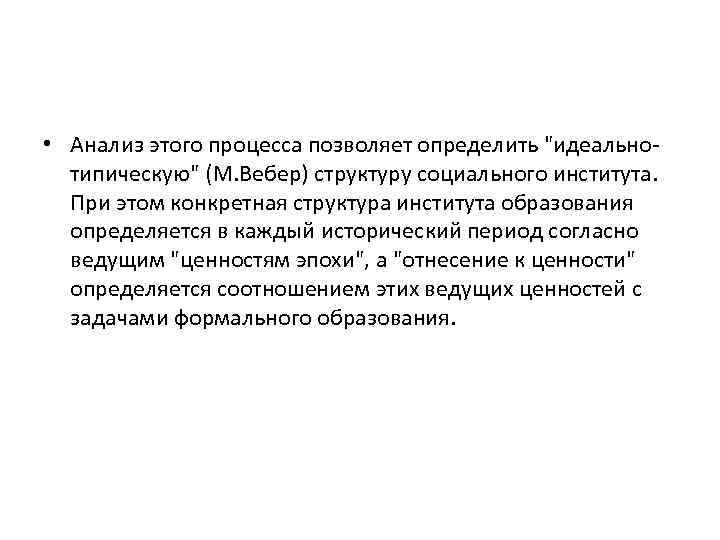 • Анализ этого процесса позволяет определить "идеально-типическую" (М.Вебер) структуру социального института. При этом конкретная структура института образования определяется в каждый исторический период согласно ведущим "ценностям эпохи", а "отнесение к ценности" определяется соотношением этих ведущих ценностей с задачами формального образования.